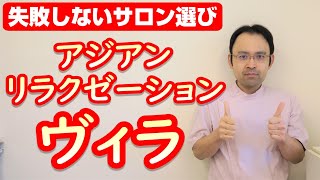 失敗しないサロン選び

アジアン
リラクゼーション
ヴィラ